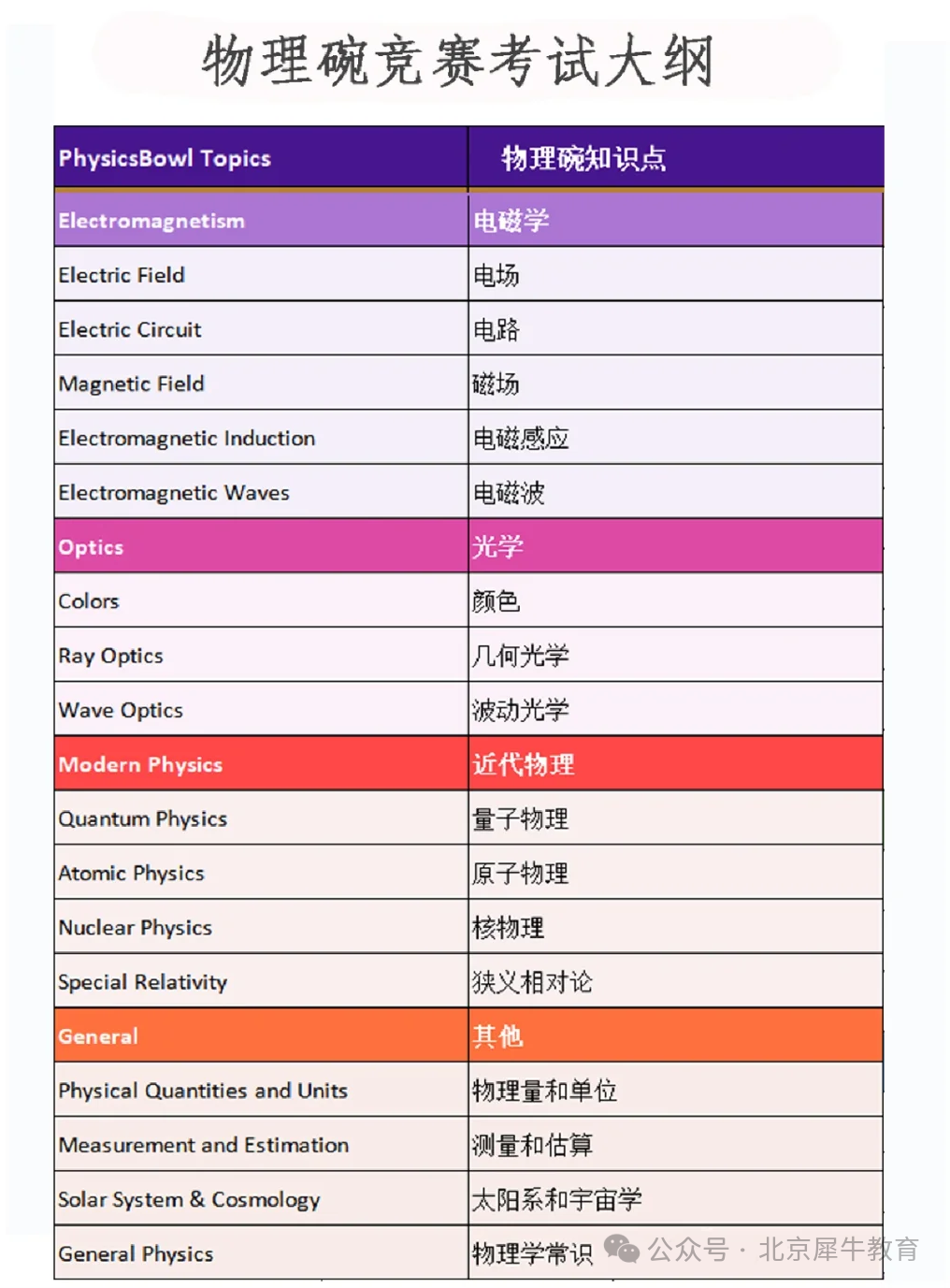 物理碗竞赛考试大纲

| PhysicsBowl Topics | 物理碗知识点 |
|---|---|
| Electromagnetism | 电磁学 |
| Electric Field | 电场 |
| Electric Circuit | 电路 |
| Magnetic Field | 磁场 |
| Electromagnetic Induction | 电磁感应 |
| Electromagnetic Waves | 电磁波 |
| Optics | 光学 |
| Colors | 颜色 |
| Ray Optics | 几何光学 |
| Wave Optics | 波动光学 |
| Modern Physics | 近代物理 |
| Quantum Physics | 量子物理 |
| Atomic Physics | 原子物理 |
| Nuclear Physics | 核物理 |
| Special Relativity | 狭义相对论 |
| General | 其他 |
| Physical Quantities and Units | 物理量和单位 |
| Measurement and Estimation | 测量和估算 |
| Solar System & Cosmology | 太阳系和宇宙学 |
| General Physics | 物理学常识 |

公众号 · 北京犀牛教育